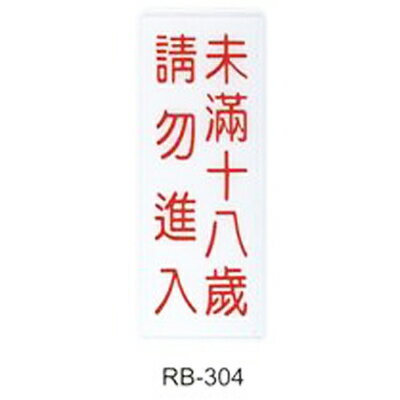 未滿十八歲
請勿進入

RB-304